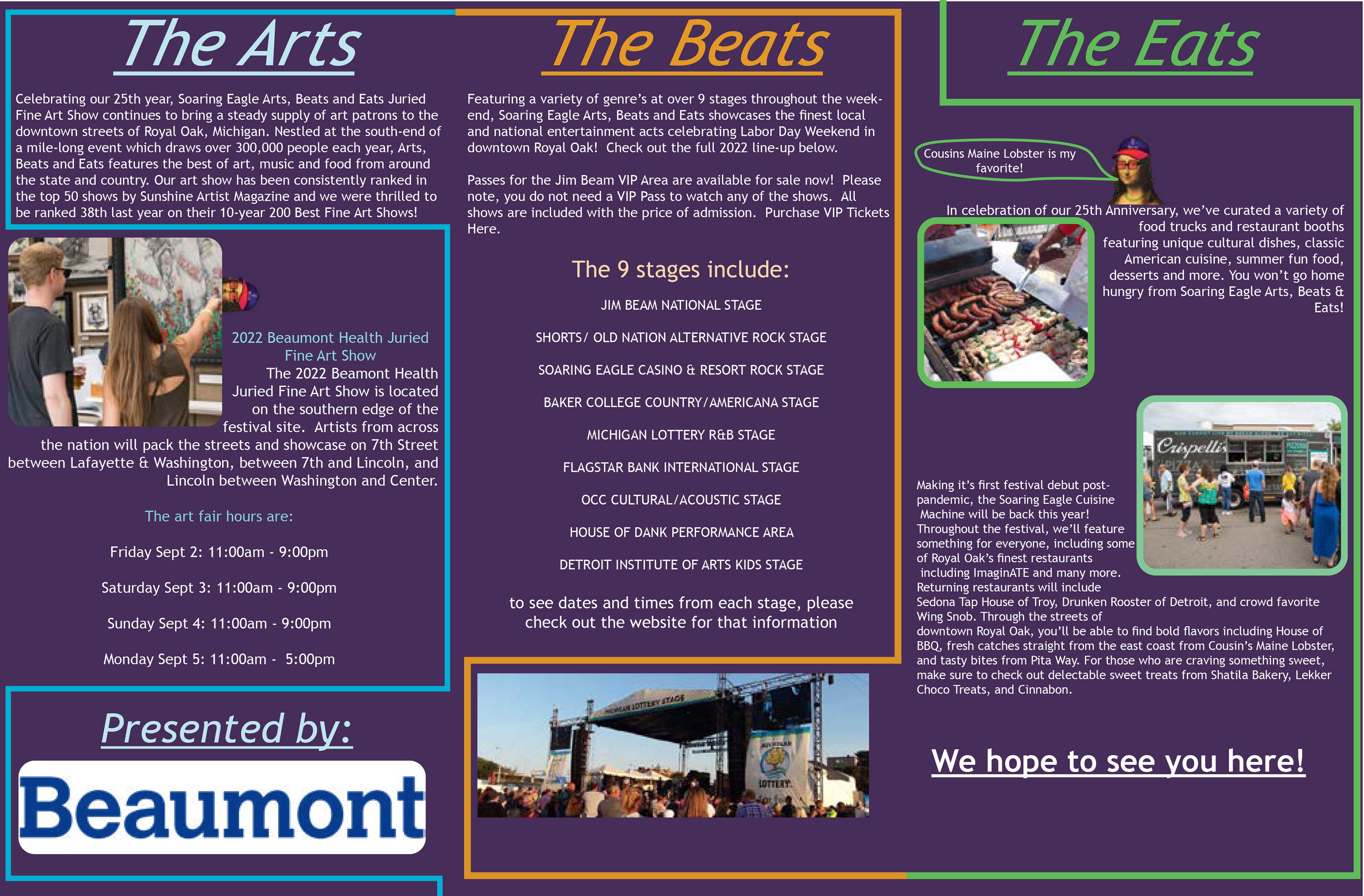 The Arts

Celebrating our 25th year, Soaring Eagle Arts, Beats and Eats Juried Fine Art Show continues to bring a steady supply of art patrons to the downtown streets of Royal Oak, Michigan. Nestled at the south-end of a mile-long event which draws over 300,000 people each year, Arts, Beats and Eats features the best of art, music and food from around the state and country. Our art show has been consistently ranked in the top 50 shows by Sunshine Artist Magazine and we were thrilled to be ranked 38th last year on their 10-year 200 Best Fine Art Shows!

2022 Beaumont Health Juried Fine Art Show

The 2022 Beamont Health Juried Fine Art Show is located on the southern edge of the festival site. Artists from across the nation will pack the streets and showcase on 7th Street between Lafayette & Washington, between 7th and Lincoln, and Lincoln between Washington and Center.

The art fair hours are:

Friday Sept 2: 11:00am - 9:00pm

Saturday Sept 3: 11:00am - 9:00pm

Sunday Sept 4: 11:00am - 9:00pm

Monday Sept 5: 11:00am - 5:00pm

Presented by:

Beaumont

The Beats

Featuring a variety of genre's at over 9 stages throughout the weekend, Soaring Eagle Arts, Beats and Eats showcases the finest local and national entertainment acts celebrating Labor Day Weekend in downtown Royal Oak! Check out the full 2022 line-up below.

Passes for the Jim Beam VIP Area are available for sale now! Please note, you do not need a VIP Pass to watch any of the shows. All shows are included with the price of admission. Purchase VIP Tickets Here.

The 9 stages include:

JIM BEAM NATIONAL STAGE

SHORTS/ OLD NATION ALTERNATIVE ROCK STAGE

SOARING EAGLE CASINO & RESORT ROCK STAGE

BAKER COLLEGE COUNTRY/AMERICANA STAGE

MICHIGAN LOTTERY R&B STAGE

FLAGSTAR BANK INTERNATIONAL STAGE

OCC CULTURAL/ACOUSTIC STAGE

HOUSE OF DANK PERFORMANCE AREA

DETROIT INSTITUTE OF ARTS KIDS STAGE

to see dates and times from each stage, please check out the website for that information

MICHIGAN LOTTERY STAGE

MICHIGAN LOTTERY

The Eats

Cousins Maine Lobster is my favorite!

In celebration of our 25th Anniversary, we've curated a variety of food trucks and restaurant booths featuring unique cultural dishes, classic American cuisine, summer fun food, desserts and more. You won't go home hungry from Soaring Eagle Arts, Beats & Eats!

Crispelli's

Making it's first festival debut post-pandemic, the Soaring Eagle Cuisine Machine will be back this year! Throughout the festival, we'll feature something for everyone, including some of Royal Oak's finest restaurants including ImaginATE and many more. Returning restaurants will include Sedona Tap House of Troy, Drunken Rooster of Detroit, and crowd favorite Wing Snob. Through the streets of downtown Royal Oak, you'll be able to find bold flavors including House of BBQ, fresh catches straight from the east coast from Cousin's Maine Lobster, and tasty bites from Pita Way. For those who are craving something sweet, make sure to check out delectable sweet treats from Shatila Bakery, Lekker Choco Treats, and Cinnabon.

We hope to see you here!